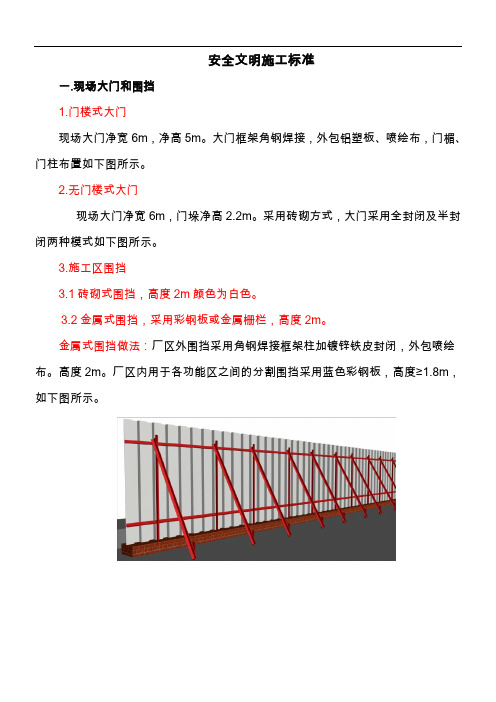 安全文明施工标准

一.现场大门和围挡

1.门楼式大门

现场大门净宽 6m，净高 5m。大门框架角钢焊接，外包铝塑板、喷绘布，门楣、门柱布置如下图所示。

2.无门楼式大门

现场大门净宽 6m，门垛净高 2.2m。采用砖砌方式，大门采用全封闭及半封闭两种模式如下图所示。

3.施工区围挡

3.1 砖砌式围挡，高度 2m 颜色为白色。

3.2 金属式围挡，采用彩钢板或金属栅栏，高度 2m。

金属式围挡做法：厂区外围挡采用角钢焊接框架柱加镀锌铁皮封闭，外包喷绘布。高度 2m。厂区内用于各功能区之间的分割围挡采用蓝色彩钢板，高度≥1.8m，如下图所示。